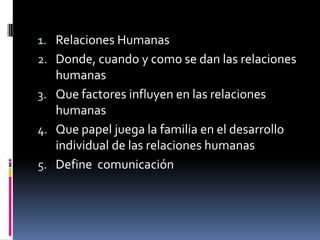 1. Relaciones Humanas
2. Donde, cuando y como se dan las relaciones humanas
3. Que factores influyen en las relaciones humanas
4. Que papel juega la familia en el desarrollo individual de las relaciones humanas
5. Define  comunicación